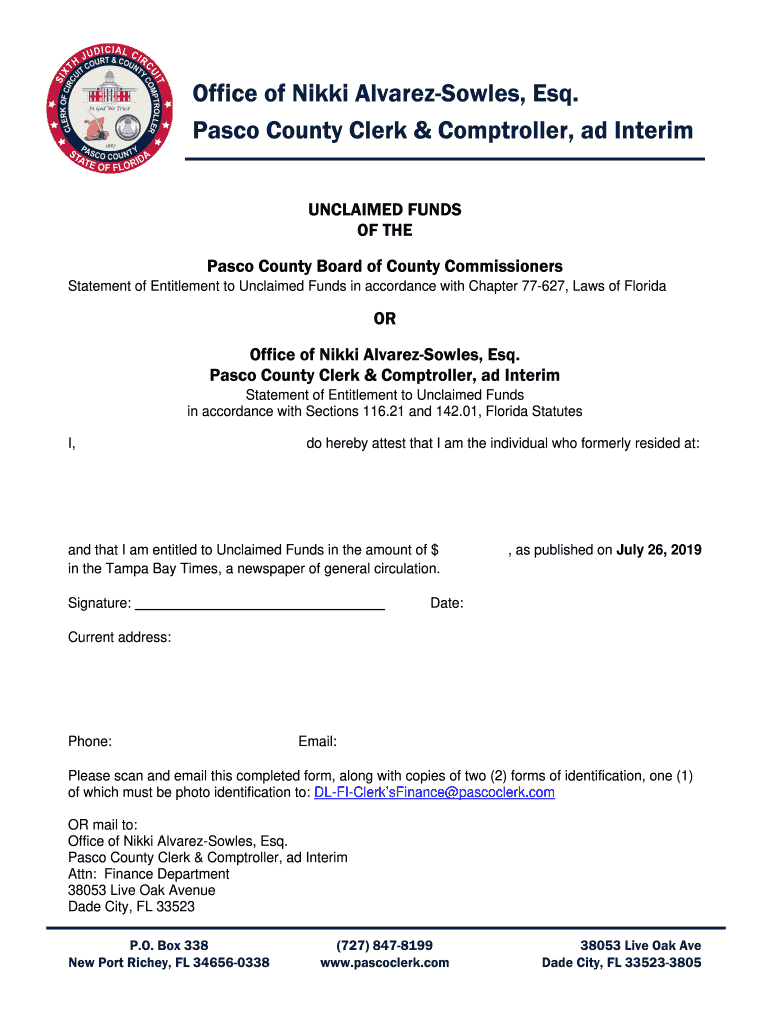 SIXTH JUDICIAL CIRCUIT
CLERK OF CIRCUIT COURT & COUNTY COMPTROLLER
In God We Trust
1887
PASCO COUNTY
STATE OF FLORIDA

Office of Nikki Alvarez-Sowles, Esq.
Pasco County Clerk & Comptroller, ad Interim

UNCLAIMED FUNDS
OF THE

Pasco County Board of County Commissioners
Statement of Entitlement to Unclaimed Funds in accordance with Chapter 77-627, Laws of Florida

OR

Office of Nikki Alvarez-Sowles, Esq.
Pasco County Clerk & Comptroller, ad Interim
Statement of Entitlement to Unclaimed Funds
in accordance with Sections 116.21 and 142.01, Florida Statutes

I, do hereby attest that I am the individual who formerly resided at:

and that I am entitled to Unclaimed Funds in the amount of $ , as published on July 26, 2019 in the Tampa Bay Times, a newspaper of general circulation.

Signature: Date:

Current address:

Phone: Email:

Please scan and email this completed form, along with copies of two (2) forms of identification, one (1) of which must be photo identification to: DL-FI-Clerk'sFinance@pascoclerk.com

OR mail to:
Office of Nikki Alvarez-Sowles, Esq.
Pasco County Clerk & Comptroller, ad Interim
Attn: Finance Department
38053 Live Oak Avenue
Dade City, FL 33523

P.O. Box 338
New Port Richey, FL 34656-0338

(727) 847-8199
www.pascoclerk.com

38053 Live Oak Ave
Dade City, FL 33523-3805